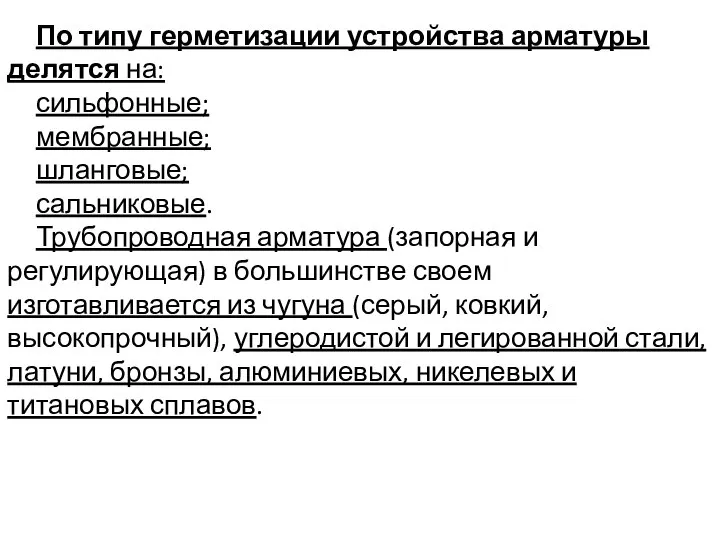 По типу герметизации устройства арматуры делятся на:
сильфонные;
мембранные;
шланговые;
сальниковые.

Трубопроводная арматура (запорная и регулирующая) в большинстве своем изготавливается из чугуна (серый, ковкий, высокопрочный), углеродистой и легированной стали, латуни, бронзы, алюминиевых, никелевых и титановых сплавов.